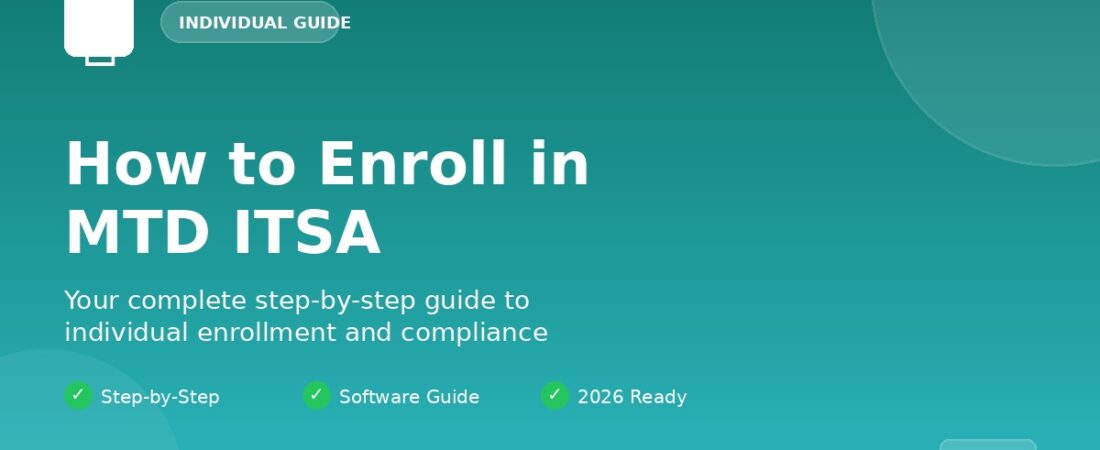 INDIVIDUAL GUIDE

How to Enroll in MTD ITSA

Your complete step-by-step guide to individual enrollment and compliance

✓ Step-by-Step ✓ Software Guide ✓ 2026 Ready